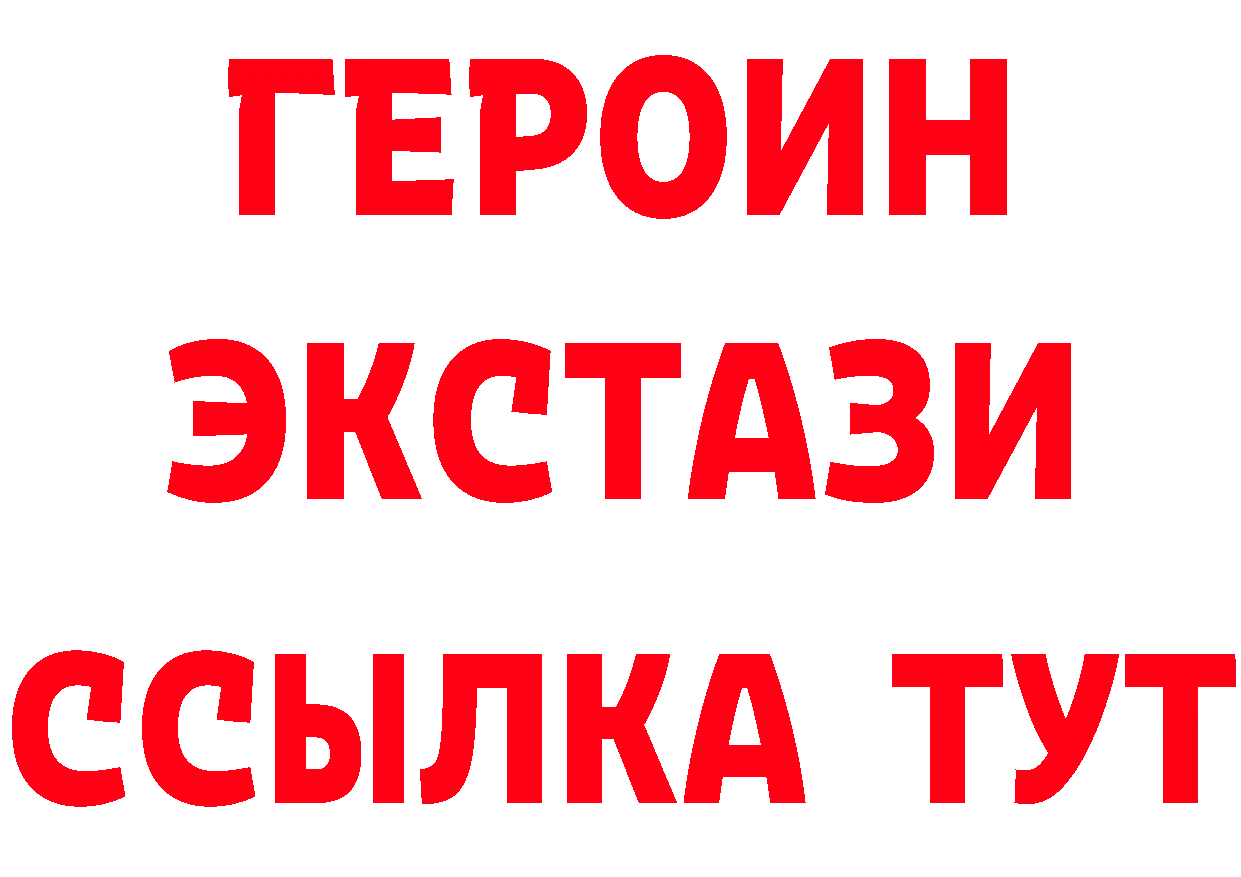 ГЕРОИН ЭКСТАЗИ ССЫЛКА ТУТ